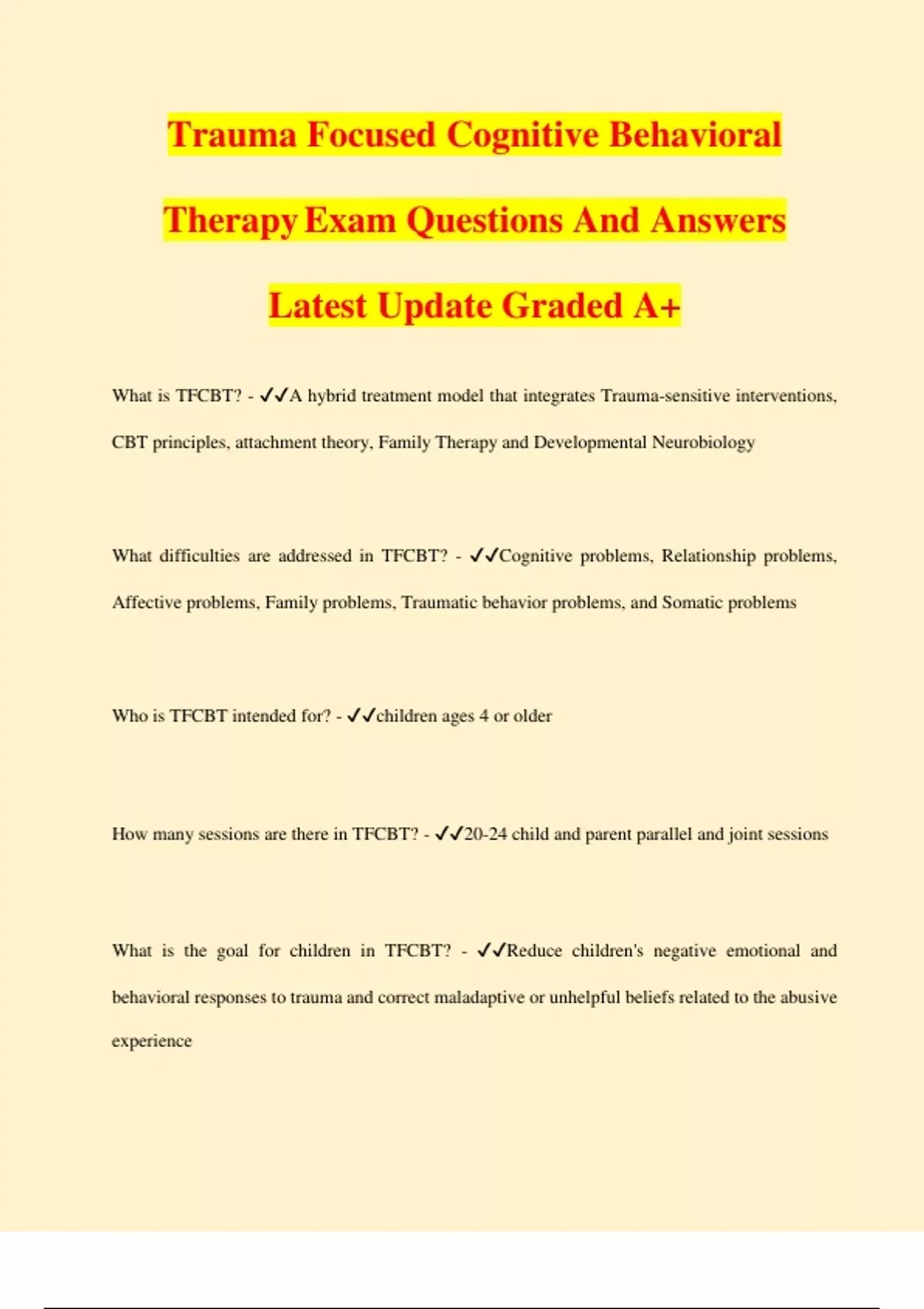 Trauma Focused Cognitive Behavioral Therapy Exam Questions And Answers Latest Update Graded A+

What is TFCBT? - ✓✓A hybrid treatment model that integrates Trauma-sensitive interventions, CBT principles, attachment theory, Family Therapy and Developmental Neurobiology

What difficulties are addressed in TFCBT? - ✓✓Cognitive problems, Relationship problems, Affective problems, Family problems, Traumatic behavior problems, and Somatic problems

Who is TFCBT intended for? - ✓✓children ages 4 or older

How many sessions are there in TFCBT? - ✓✓20-24 child and parent parallel and joint sessions

What is the goal for children in TFCBT? - ✓✓Reduce children's negative emotional and behavioral responses to trauma and correct maladaptive or unhelpful beliefs related to the abusive experience